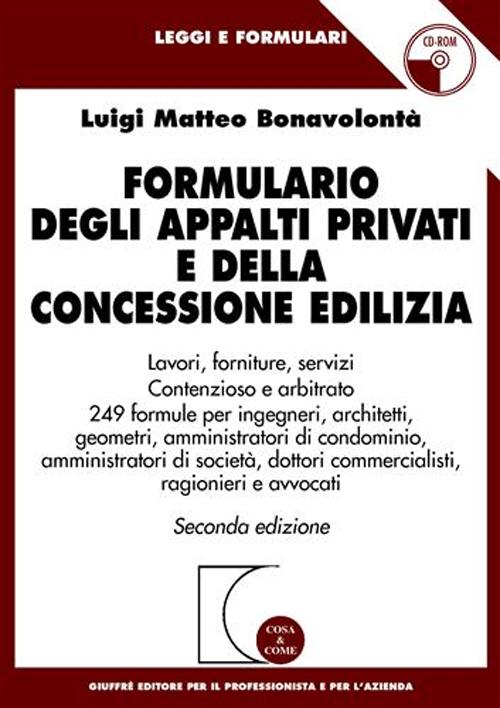 LEGGI E FORMULARI

CD-ROM

Luigi Matteo Bonavolontà

FORMULARIO
DEGLI APPALTI PRIVATI
E DELLA
CONCESSIONE EDILIZIA

Lavori, forniture, servizi
Contenzioso e arbitrato
249 formule per ingegneri, architetti, geometri, amministratori di condominio, amministratori di società, dottori commercialisti, ragionieri e avvocati

Seconda edizione

COSA
&
COME

GIUFFRÈ EDITORE PER IL PROFESSIONISTA E PER L'AZIENDA